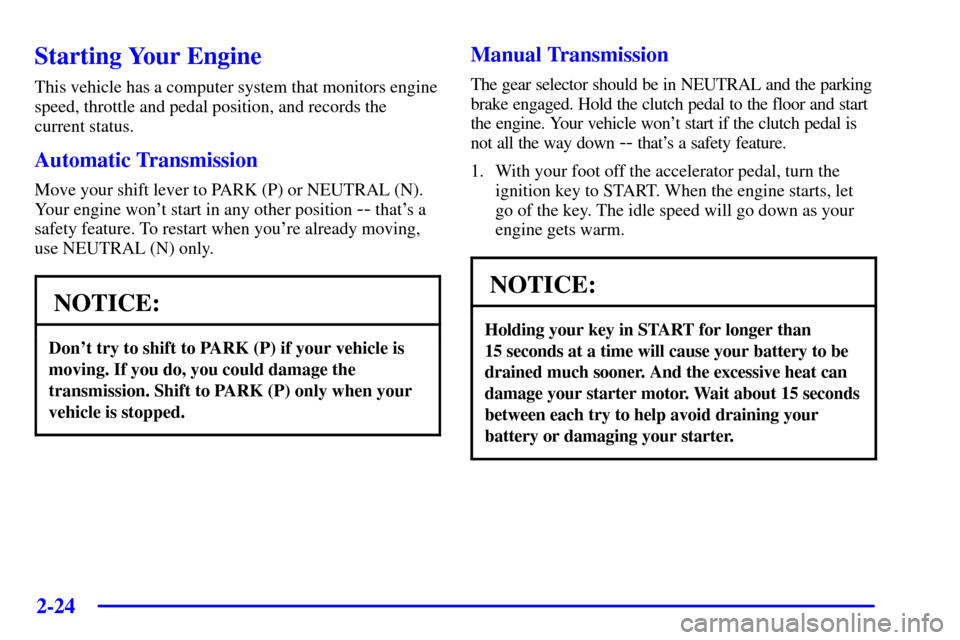 Starting Your Engine

This vehicle has a computer system that monitors engine speed, throttle and pedal position, and records the current status.

Automatic Transmission

Move your shift lever to PARK (P) or NEUTRAL (N). Your engine won't start in any other position -- that's a safety feature. To restart when you're already moving, use NEUTRAL (N) only.

NOTICE:

Don't try to shift to PARK (P) if your vehicle is moving. If you do, you could damage the transmission. Shift to PARK (P) only when your vehicle is stopped.

Manual Transmission

The gear selector should be in NEUTRAL and the parking brake engaged. Hold the clutch pedal to the floor and start the engine. Your vehicle won't start if the clutch pedal is not all the way down -- that's a safety feature.

1. With your foot off the accelerator pedal, turn the ignition key to START. When the engine starts, let go of the key. The idle speed will go down as your engine gets warm.

NOTICE:

Holding your key in START for longer than 15 seconds at a time will cause your battery to be drained much sooner. And the excessive heat can damage your starter motor. Wait about 15 seconds between each try to help avoid draining your battery or damaging your starter.

2-24

carmanualsonline.info